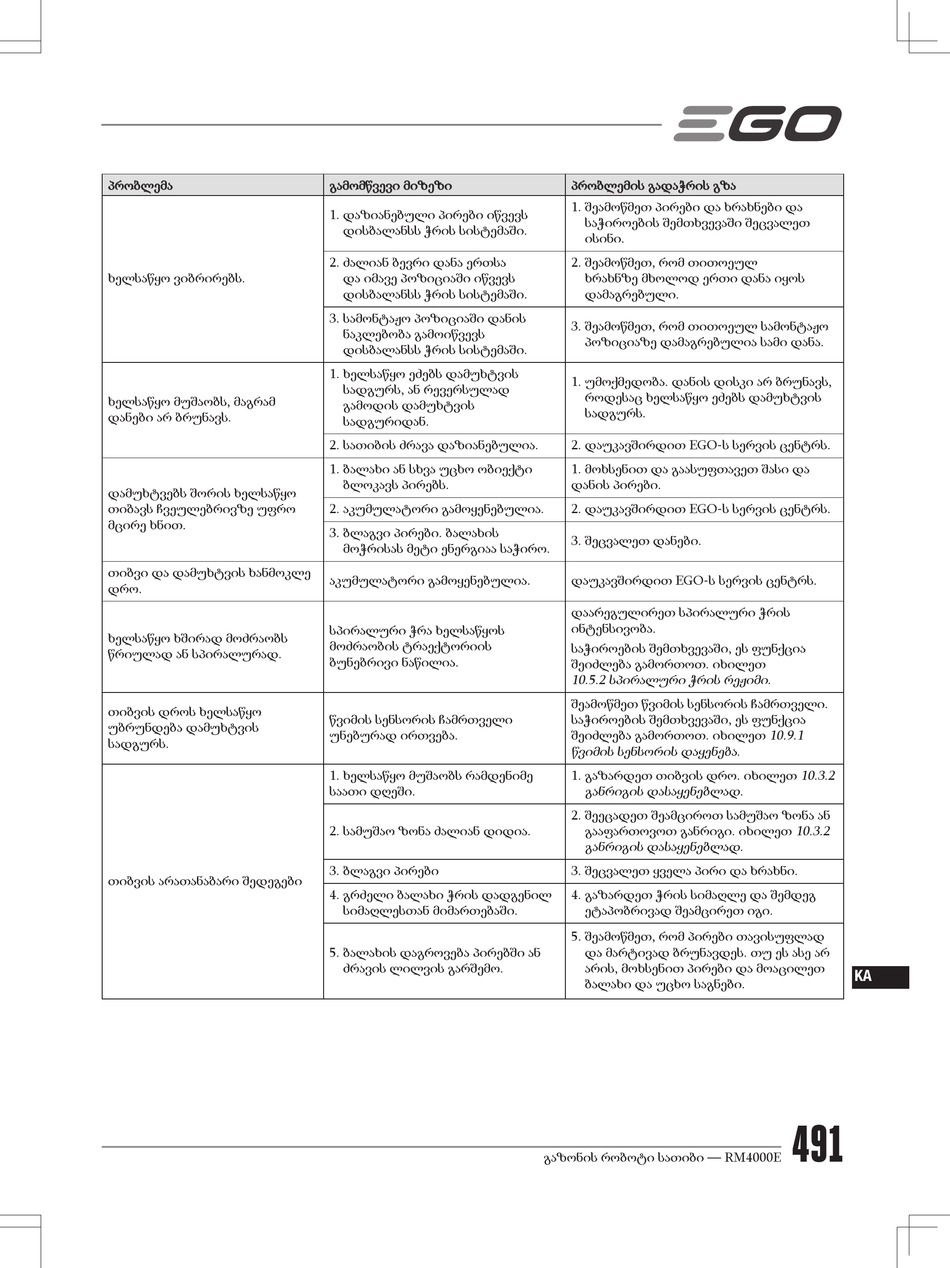 EGO

| პრობლემა | გამომწვევი მიზეზი | პრობლემის გადაჭრის გზა |
|---|---|---|
| ხელსაწყო ვიბრირებს. | 1. დაზიანებული პირები იწვევს დისბალანსს ჭრის სისტემაში. | 1. შეამოწმეთ პირები და ხრახნები და საჭიროების შემთხვევაში შეცვალეთ ისინი. |
| | 2. ძალიან ბევრი დანა ერთსა და იმავე პოზიციაში იწვევს დისბალანსს ჭრის სისტემაში. | 2. შეამოწმეთ, რომ თითოეულ ხრახნზე მხოლოდ ერთი დანა იყოს დამაგრებული. |
| | 3. სამონტაჟო პოზიციაში დანის ნაკლებობა გამოიწვევს დისბალანსს ჭრის სისტემაში. | 3. შეამოწმეთ, რომ თითოეულ სამონტაჟო პოზიციაზე დამაგრებულია სამი დანა. |
| ხელსაწყო მუშაობს, მაგრამ დანები არ ბრუნავს. | 1. ხელსაწყო ეძებს დამუხტვის სადგურს, ან რევერსულად გამოდის დამუხტვის სადგურიდან. | 1. უმოქმედობა. დანის დისკი არ ბრუნავს, როდესაც ხელსაწყო ეძებს დამუხტვის სადგურს. |
| | 2. სათიბის ძრავა დაზიანებულია. | 2. დაუკავშირდით EGO-ს სერვის ცენტრს. |
| დამუხტვებს შორის ხელსაწყო თიბავს ჩვეულებრივზე უფრო მცირე ხნით. | 1. ბალახი ან სხვა უცხო ობიექტი ბლოკავს პირებს. | 1. მოხსენით და გაასუფთავეთ შასი და დანის პირები. |
| | 2. აკუმულატორი გამოყენებულია. | 2. დაუკავშირდით EGO-ს სერვის ცენტრს. |
| | 3. ბლაგვი პირები. ბალახის მოჭრისას მეტი ენერგიაა საჭირო. | 3. შეცვალეთ დანები. |
| თიბვი და დამუხტვის ხანმოკლე დრო. | აკუმულატორი გამოყენებულია. | დაუკავშირდით EGO-ს სერვის ცენტრს. |
| ხელსაწყო ხშირად მოძრაობს წრიულად ან სპირალურად. | სპირალური ჭრა ხელსაწყოს მოძრაობის ტრაექტორიის ბუნებრივი ნაწილია. | დაარეგულირეთ სპირალური ჭრის ინტენსივობა. საჭიროების შემთხვევაში, ეს ფუნქცია შეიძლება გამორთოთ. იხილეთ 10.5.2 სპირალური ჭრის რეჟიმი. |
| თიბვის დროს ხელსაწყო უბრუნდება დამუხტვის სადგურს. | წვიმის სენსორის ჩამრთველი უნებურად ირთვება. | შეამოწმეთ წვიმის სენსორის ჩამრთველი. საჭიროების შემთხვევაში, ეს ფუნქცია შეიძლება გამორთოთ. იხილეთ 10.9.1 წვიმის სენსორის დაყენება. |
| თიბვის არათანაბარი შედეგები | 1. ხელსაწყო მუშაობს რამდენიმე საათი დღეში. | 1. გაზარდეთ თიბვის დრო. იხილეთ 10.3.2 განრიგის დასაყენებლად. |
| | 2. სამუშაო ზონა ძალიან დიდია. | 2. შეეცადეთ შეამციროთ სამუშაო ზონა ან გააფართოვოთ განრიგი. იხილეთ 10.3.2 განრიგის დასაყენებლად. |
| | 3. ბლაგვი პირები | 3. შეცვალეთ ყველა პირი და ხრახნი. |
| | 4. გრძელი ბალახი ჭრის დადგენილ სიმაღლესთან მიმართებაში. | 4. გაზარდეთ ჭრის სიმაღლე და შემდეგ ეტაპობრივად შეამცირეთ იგი. |
| | 5. ბალახის დაგროვება პირებში ან ძრავის ლილვის გარშემო. | 5. შეამოწმეთ, რომ პირები თავისუფლად და მარტივად ბრუნავდეს. თუ ეს ასე არ არის, მოხსენით პირები და მოაცილეთ ბალახი და უცხო საგნები. |

KA

გაზონის რობოტი სათიბი — RM4000E 491